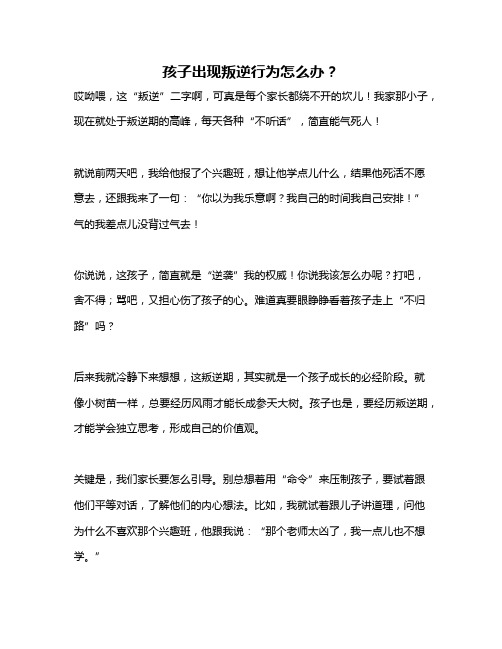 孩子出现叛逆行为怎么办？

哎呦喂，这“叛逆”二字啊，可真是每个家长都绕不开的坎儿！我家那小子，现在就处于叛逆期的高峰，每天各种“不听话”，简直能气死人！

就说前两天吧，我给他报了个兴趣班，想让他学点儿什么，结果他死活不愿意去，还跟我来了一句：“你以为我乐意啊？我自己的时间我自己安排！”气的我差点儿没背过气去！

你说说，这孩子，简直就是“逆袭”我的权威！你说我该怎么办呢？打吧，舍不得；骂吧，又担心伤了孩子的心。难道真要眼睁睁看着孩子走上“不归路”吗？

后来我就冷静下来想想，这叛逆期，其实就是一个孩子成长的必经阶段。就像小树苗一样，总要经历风雨才能长成参天大树。孩子也是，要经历叛逆期，才能学会独立思考，形成自己的价值观。

关键是，我们家长要怎么引导。别总想着用“命令”来压制孩子，要试着跟他们平等对话，了解他们的内心想法。比如，我就试着跟儿子讲道理，问他为什么不喜欢那个兴趣班，他跟我说：“那个老师太凶了，我一点儿也不想学。”